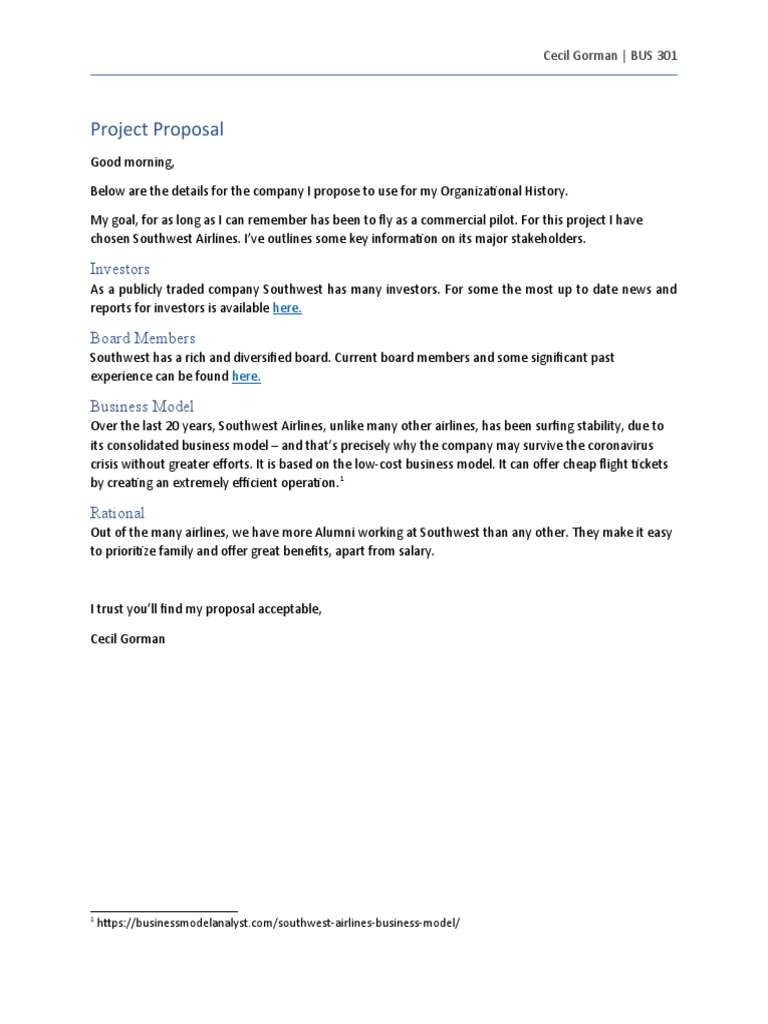 Cecil Gorman | BUS 301

Project Proposal

Good morning,

Below are the details for the company I propose to use for my Organizational History.

My goal, for as long as I can remember has been to fly as a commercial pilot. For this project I have chosen Southwest Airlines. I've outlines some key information on its major stakeholders.

Investors

As a publicly traded company Southwest has many investors. For some the most up to date news and reports for investors is available here.

Board Members

Southwest has a rich and diversified board. Current board members and some significant past experience can be found here.

Business Model

Over the last 20 years, Southwest Airlines, unlike many other airlines, has been surfing stability, due to its consolidated business model – and that's precisely why the company may survive the coronavirus crisis without greater efforts. It is based on the low-cost business model. It can offer cheap flight tickets by creating an extremely efficient operation.$^1$

Rational

Out of the many airlines, we have more Alumni working at Southwest than any other. They make it easy to prioritize family and offer great benefits, apart from salary.

I trust you'll find my proposal acceptable,

Cecil Gorman

$^1$ https://businessmodelanalyst.com/southwest-airlines-business-model/